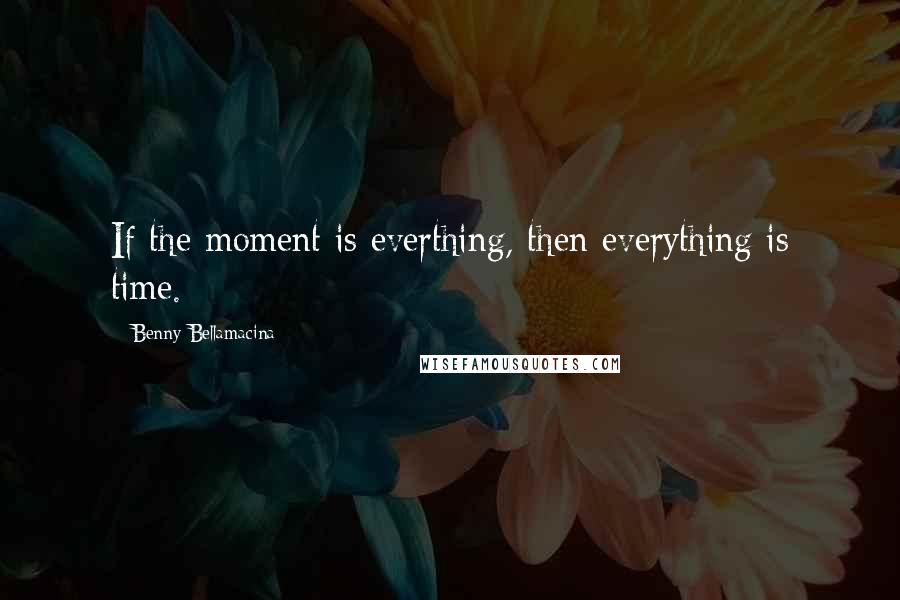 If the moment is everthing, then everything is time.

Benny Bellamacina

WISEFAMOUSQUOTES.COM